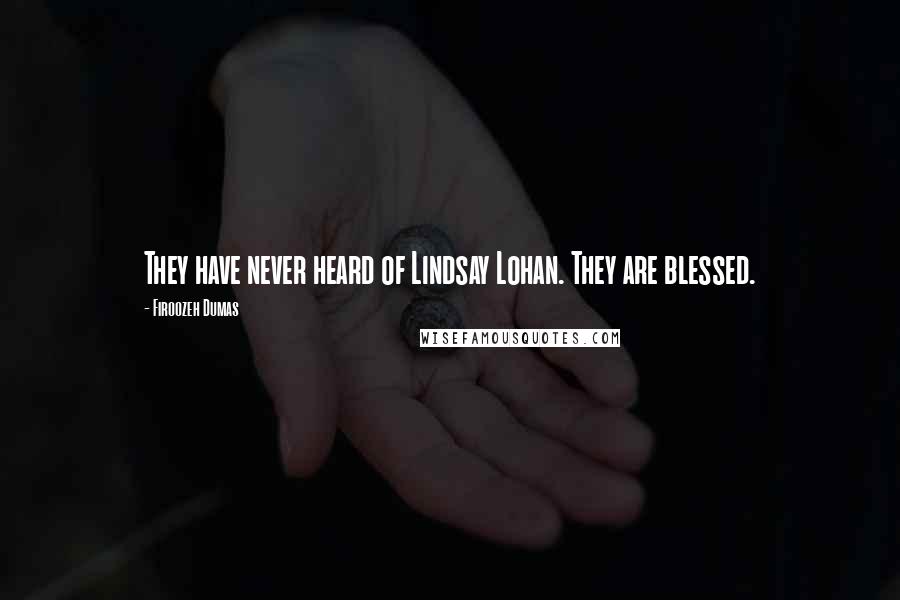 They have never heard of Lindsay Lohan. They are blessed.

- Firoozeh Dumas

WISEFAMOUSQUOTES.COM